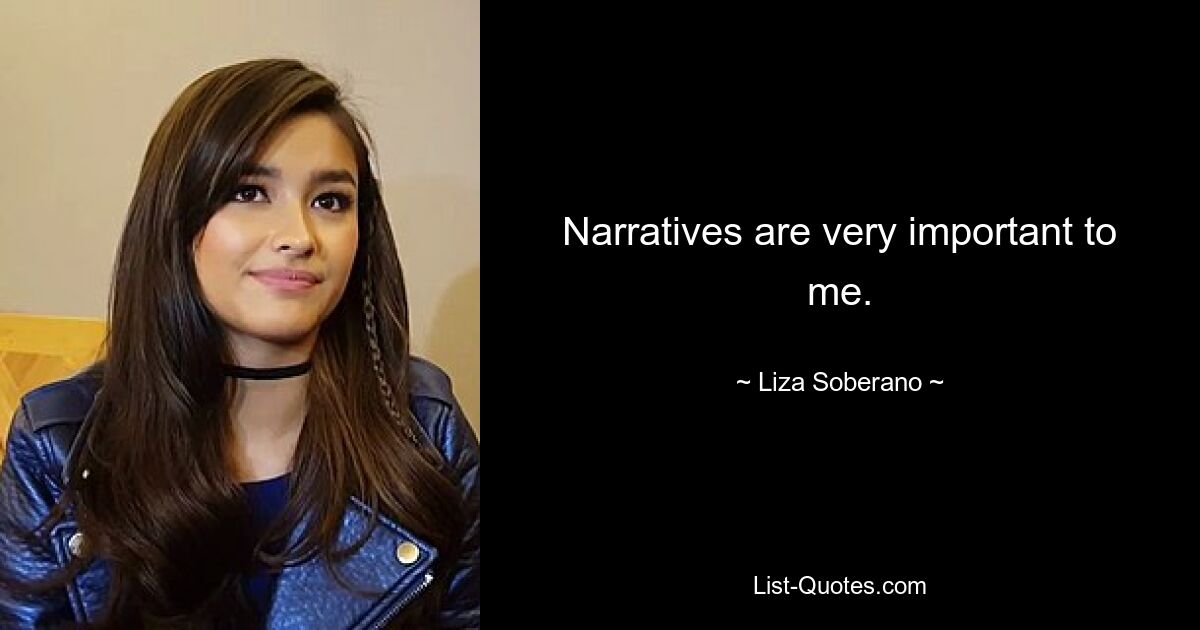 Narratives are very important to me.

~ Liza Soberano ~

List-Quotes.com